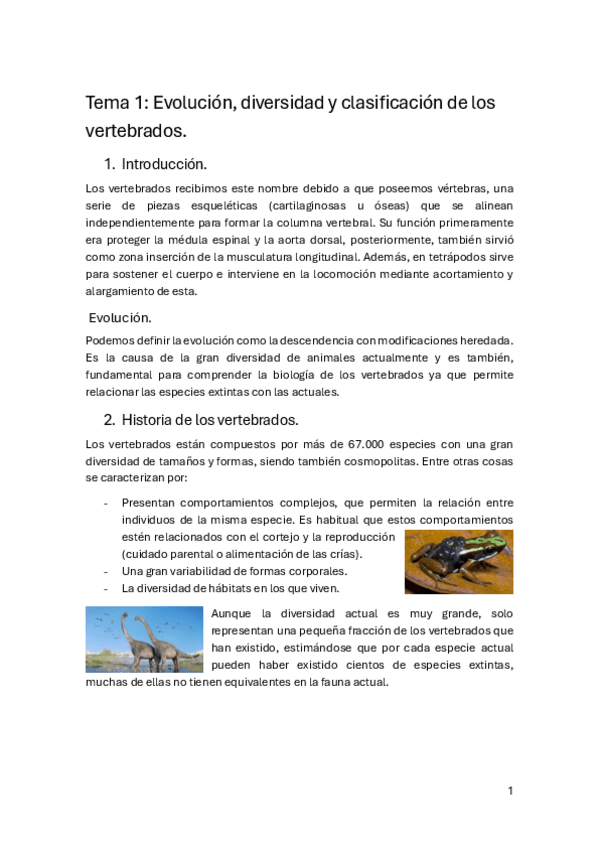 Tema 1: Evolución, diversidad y clasificación de los vertebrados.

1. Introducción.

Los vertebrados recibimos este nombre debido a que poseemos vértebras, una serie de piezas esqueléticas (cartilaginosas u óseas) que se alinean independientemente para formar la columna vertebral. Su función primeramente era proteger la médula espinal y la aorta dorsal, posteriormente, también sirvió como zona inserción de la musculatura longitudinal. Además, en tetrápodos sirve para sostener el cuerpo e interviene en la locomoción mediante acortamiento y alargamiento de esta.

Evolución.

Podemos definir la evolución como la descendencia con modificaciones heredada. Es la causa de la gran diversidad de animales actualmente y es también, fundamental para comprender la biología de los vertebrados ya que permite relacionar las especies extintas con las actuales.

2. Historia de los vertebrados.

Los vertebrados están compuestos por más de 67.000 especies con una gran diversidad de tamaños y formas, siendo también cosmopolitas. Entre otras cosas se caracterizan por:

- Presentan comportamientos complejos, que permiten la relación entre individuos de la misma especie. Es habitual que estos comportamientos estén relacionados con el cortejo y la reproducción (cuidado parental o alimentación de las crías).
- Una gran variabilidad de formas corporales.
- La diversidad de hábitats en los que viven.

Aunque la diversidad actual es muy grande, solo representan una pequeña fracción de los vertebrados que han existido, estimándose que por cada especie actual pueden haber existido cientos de especies extintas, muchas de ellas no tienen equivalentes en la fauna actual.

1